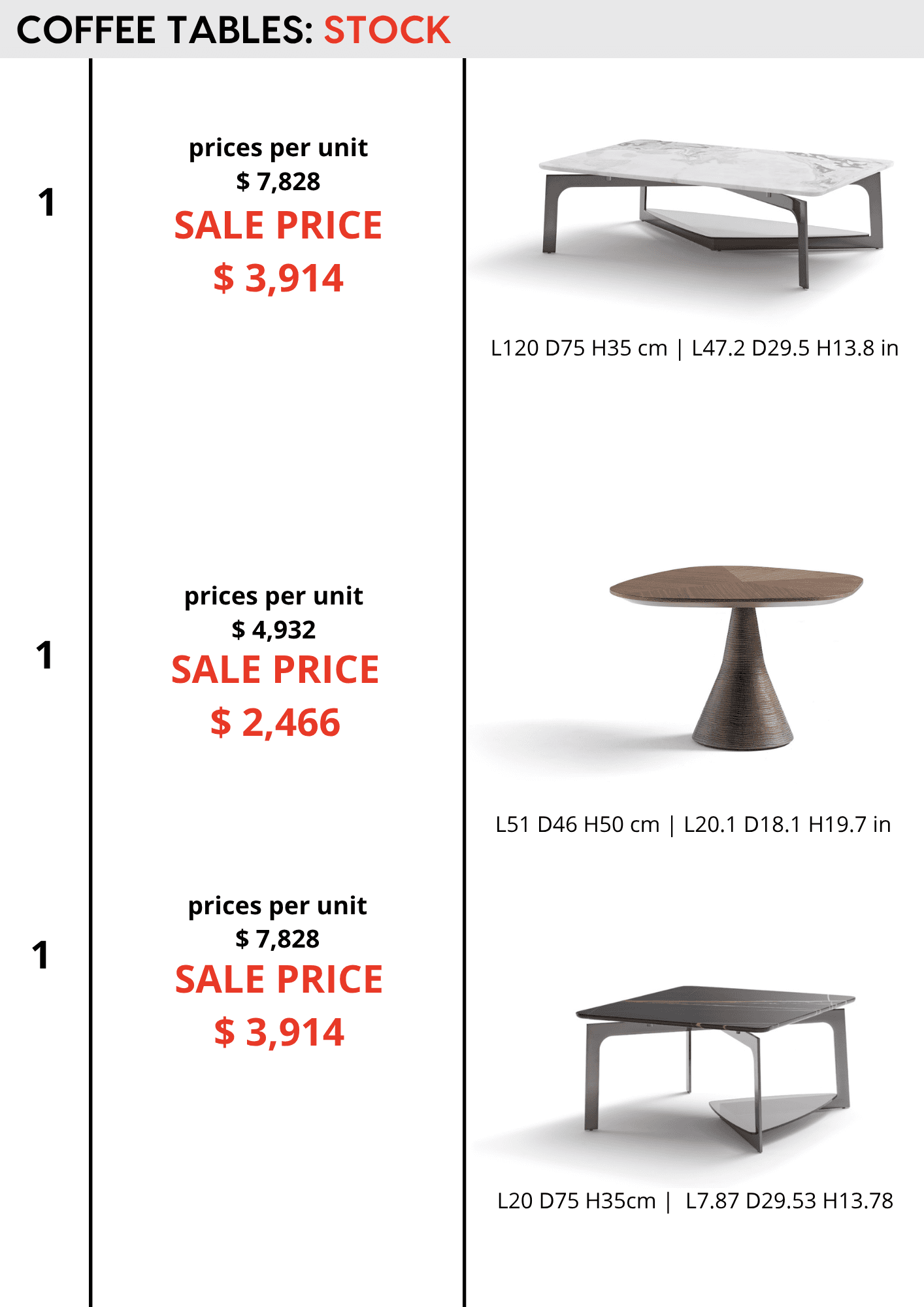 COFFEE TABLES: STOCK

1

prices per unit
$ 7,828
SALE PRICE
$ 3,914

L120 D75 H35 cm | L47.2 D29.5 H13.8 in

1

prices per unit
$ 4,932
SALE PRICE
$ 2,466

L51 D46 H50 cm | L20.1 D18.1 H19.7 in

1

prices per unit
$ 7,828
SALE PRICE
$ 3,914

L20 D75 H35cm | L7.87 D29.53 H13.78